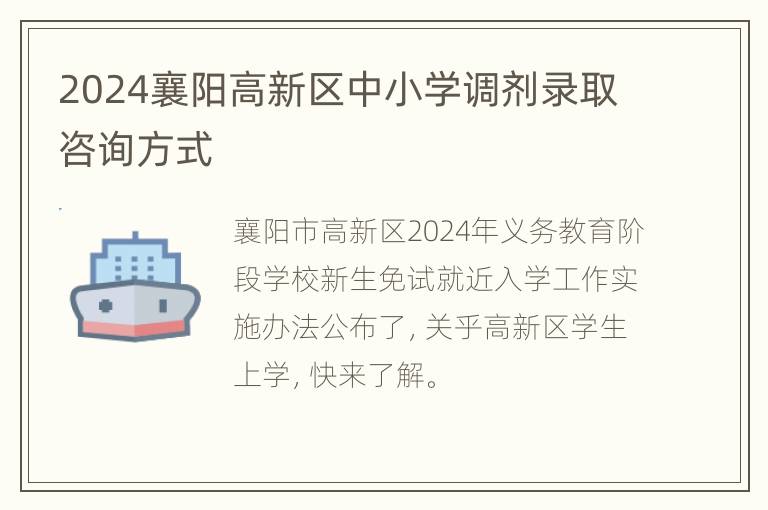 2024襄阳高新区中小学调剂录取咨询方式

襄阳市高新区2024年义务教育阶段学校新生免试就近入学工作实施办法公布了, 关乎高新区学生上学, 快来了解。